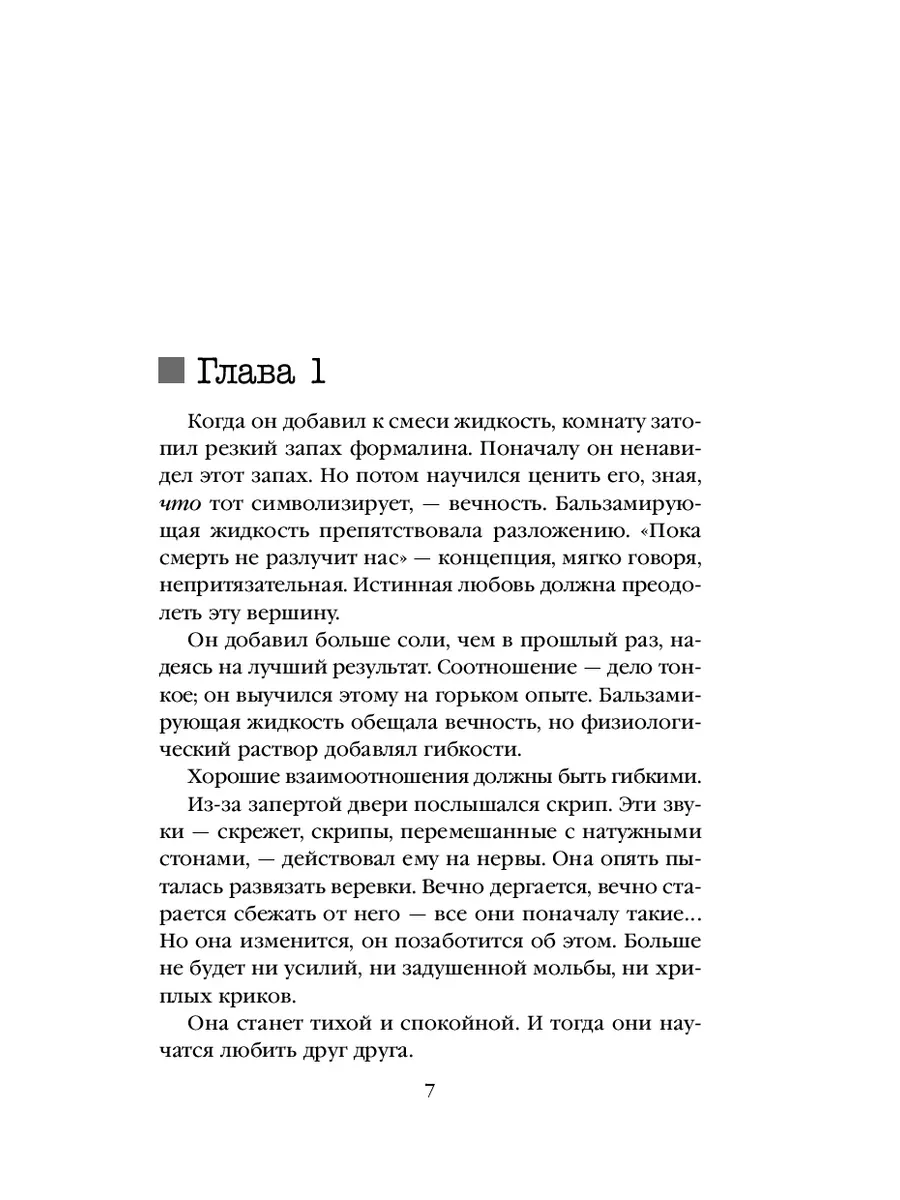 Глава 1

Когда он добавил к смеси жидкость, комнату затопил резкий запах формалина. Поначалу он ненавидел этот запах. Но потом научился ценить его, зная, что тот символизирует, — вечность. Бальзамирующая жидкость препятствовала разложению. «Пока смерть не разлучит нас» — концепция, мягко говоря, непритязательная. Истинная любовь должна преодолеть эту вершину.

Он добавил больше соли, чем в прошлый раз, надеясь на лучший результат. Соотношение — дело тонкое; он выучился этому на горьком опыте. Бальзамирующая жидкость обещала вечность, но физиологический раствор добавлял гибкости.

Хорошие взаимоотношения должны быть гибкими.

Из-за запертой двери послышался скрип. Эти звуки — скрежет, скрипы, перемешанные с натужными стонами, — действовал ему на нервы. Она опять пыталась развязать веревки. Вечно дергается, вечно старается сбежать от него — все они поначалу такие... Но она изменится, он позаботится об этом. Больше не будет ни усилий, ни задушенной мольбы, ни хриплых криков.

Она станет тихой и спокойной. И тогда они научатся любить друг друга.

7